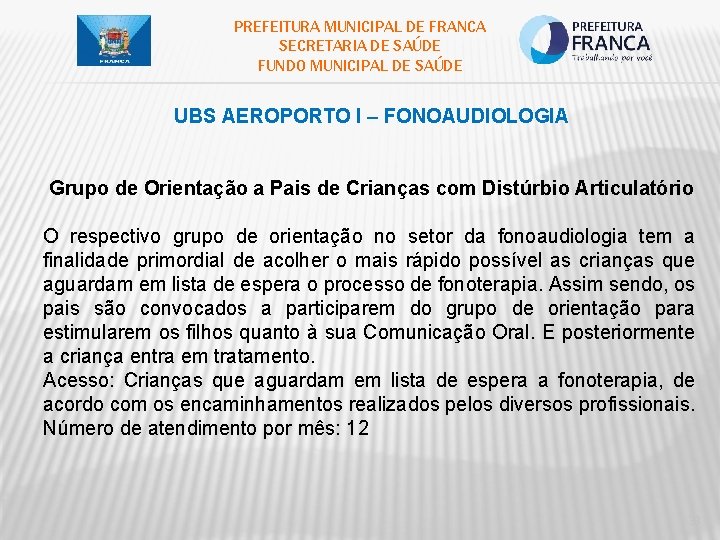 FRANCA

PREFEITURA MUNICIPAL DE FRANCA
SECRETARIA DE SAÚDE
FUNDO MUNICIPAL DE SAÚDE

PREFEITURA
FRANCA
Trabalhando por você

UBS AEROPORTO I – FONOAUDIOLOGIA

Grupo de Orientação a Pais de Crianças com Distúrbio Articulatório

O respectivo grupo de orientação no setor da fonoaudiologia tem a finalidade primordial de acolher o mais rápido possível as crianças que aguardam em lista de espera o processo de fonoterapia. Assim sendo, os pais são convocados a participarem do grupo de orientação para estimularem os filhos quanto à sua Comunicação Oral. E posteriormente a criança entra em tratamento.
Acesso: Crianças que aguardam em lista de espera a fonoterapia, de acordo com os encaminhamentos realizados pelos diversos profissionais.
Número de atendimento por mês: 12